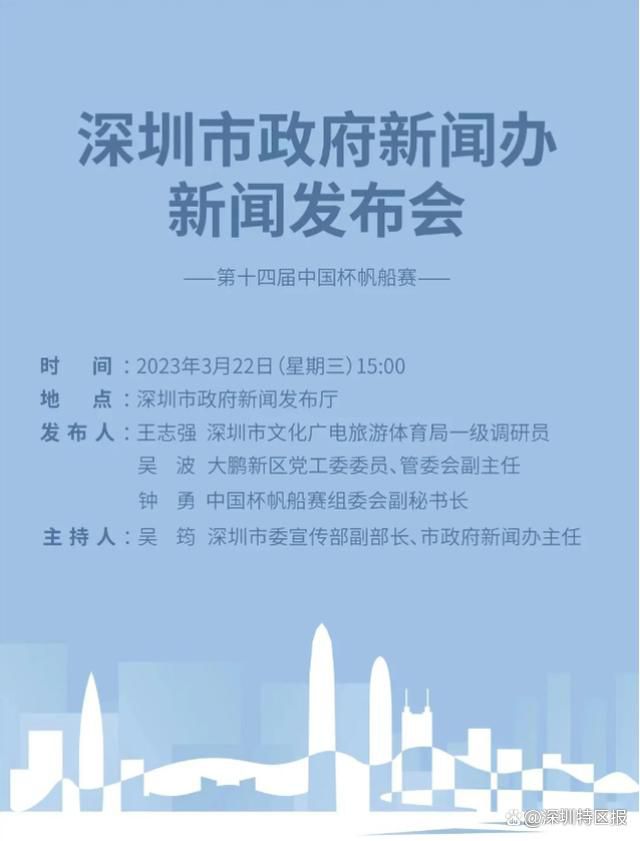 深圳市政府新闻办
新闻发布会

——第十四届中国杯帆船赛——

时　间：2023年3月22日（星期三）15:00
地　点：深圳市政府新闻发布厅
发布人：王志强　深圳市文化广电旅游体育局一级调研员
吴　波　大鹏新区党工委委员、管委会副主任
钟　勇　中国杯帆船赛组委会副秘书长
主持人：吴　筠　深圳市委宣传部副部长、市政府新闻办主任

@深圳特区报